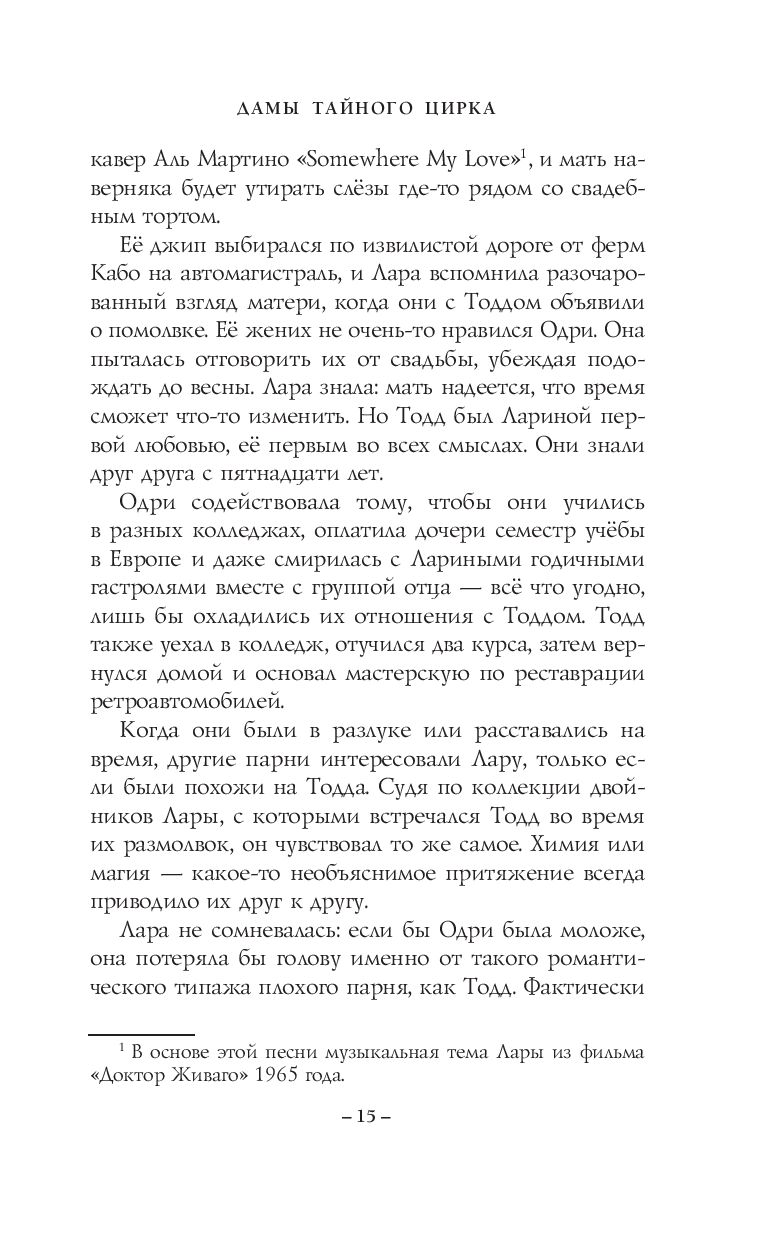 ДАМЫ ТАЙНОГО ЦИРКА

кавер Аль Мартино «Somewhere My Love»$^1$, и мать наверняка будет утирать слёзы где-то рядом со свадебным тортом.

Её джип выбирался по извилистой дороге от ферм Кабо на автомагистраль, и Лара вспомнила разочарованный взгляд матери, когда они с Тоддом объявили о помолвке. Её жених не очень-то нравился Одри. Она пыталась отговорить их от свадьбы, убеждая подождать до весны. Лара знала: мать надеется, что время сможет что-то изменить. Но Тодд был Лариной первой любовью, её первым во всех смыслах. Они знали друг друга с пятнадцати лет.

Одри содействовала тому, чтобы они учились в разных колледжах, оплатила дочери семестр учёбы в Европе и даже смирилась с Лариными годичными гастролями вместе с группой отца — всё что угодно, лишь бы охладились их отношения с Тоддом. Тодд также уехал в колледж, отучился два курса, затем вернулся домой и основал мастерскую по реставрации ретроавтомобилей.

Когда они были в разлуке или расставались на время, другие парни интересовали Лару, только если были похожи на Тодда. Судя по коллекции двойников Лары, с которыми встречался Тодд во время их размолвок, он чувствовал то же самое. Химия или магия — какое-то необъяснимое притяжение всегда приводило их друг к другу.

Лара не сомневалась: если бы Одри была моложе, она потеряла бы голову именно от такого романтического типажа плохого парня, как Тодд. Фактически

$^1$ В основе этой песни музыкальная тема Лары из фильма «Доктор Живаго» 1965 года.

– 15 –